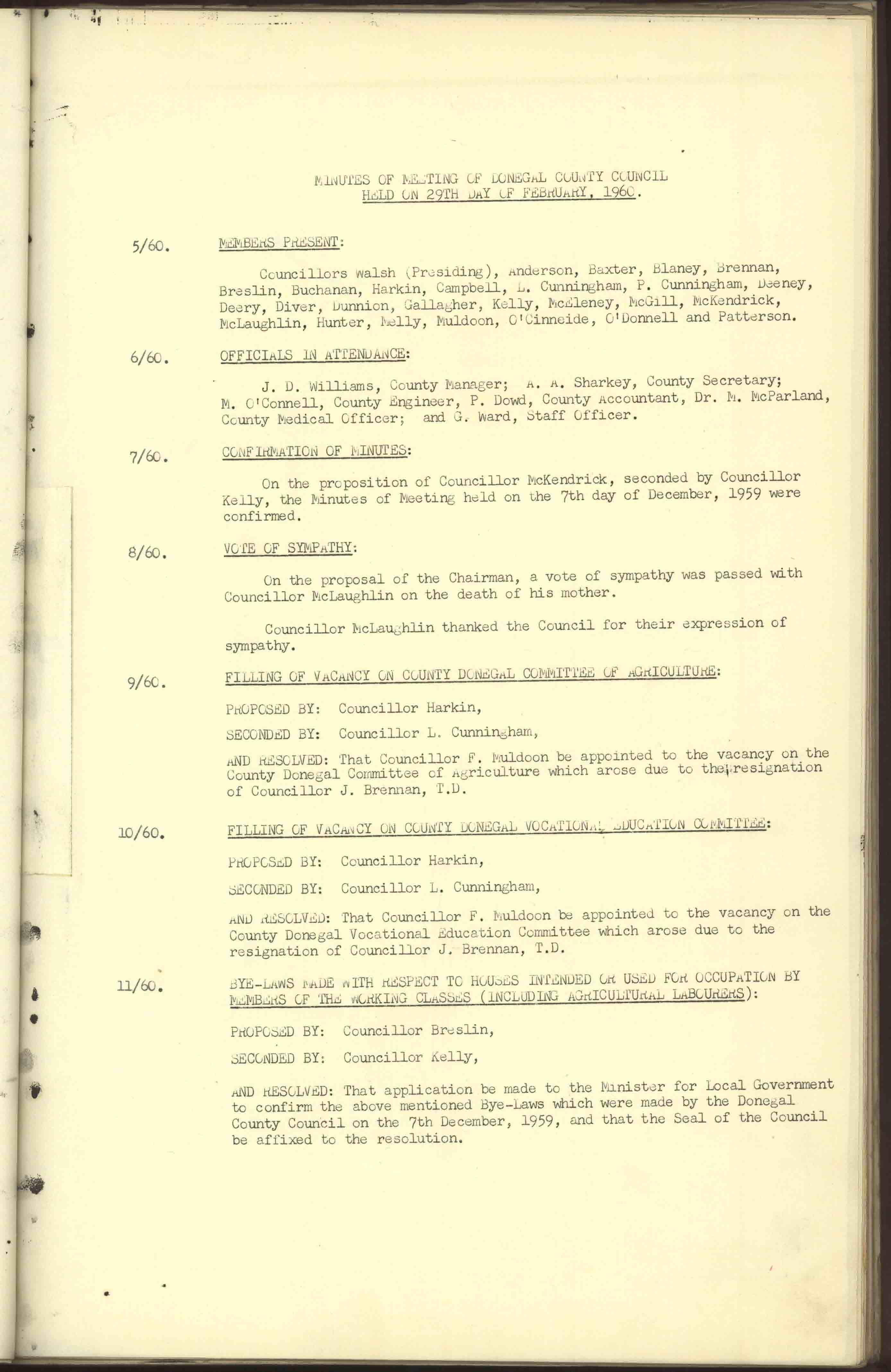 MINUTES OF MEETING OF DONEGAL COUNTY COUNCIL
HELD ON 29TH DAY OF FEBRUARY, 1960.

5/60. MEMBERS PRESENT:

Councillors Walsh (Presiding), Anderson, Baxter, Blaney, Brennan, Breslin, Buchanan, Harkin, Campbell, L. Cunningham, P. Cunningham, Deeney, Deery, Diver, Dunnion, Gallagher, Kelly, McEleney, McGill, McKendrick, McLaughlin, Hunter, Melly, Muldoon, O'Cinneide, O'Donnell and Patterson.

6/60. OFFICIALS IN ATTENDANCE:

J. D. Williams, County Manager; A. A. Sharkey, County Secretary; M. O'Connell, County Engineer, P. Dowd, County Accountant, Dr. M. McParland, County Medical Officer; and G. Ward, Staff Officer.

7/60. CONFIRMATION OF MINUTES:

On the proposition of Councillor McKendrick, seconded by Councillor Kelly, the Minutes of Meeting held on the 7th day of December, 1959 were confirmed.

8/60. VOTE OF SYMPATHY:

On the proposal of the Chairman, a vote of sympathy was passed with Councillor McLaughlin on the death of his mother.

Councillor McLaughlin thanked the Council for their expression of sympathy.

9/60. FILLING OF VACANCY ON COUNTY DONEGAL COMMITTEE OF AGRICULTURE:

PROPOSED BY: Councillor Harkin,

SECONDED BY: Councillor L. Cunningham,

AND RESOLVED: That Councillor F. Muldoon be appointed to the vacancy on the County Donegal Committee of Agriculture which arose due to the resignation of Councillor J. Brennan, T.D.

10/60. FILLING OF VACANCY ON COUNTY DONEGAL VOCATIONAL EDUCATION COMMITTEE:

PROPOSED BY: Councillor Harkin,

SECONDED BY: Councillor L. Cunningham,

AND RESOLVED: That Councillor F. Muldoon be appointed to the vacancy on the County Donegal Vocational Education Committee which arose due to the resignation of Councillor J. Brennan, T.D.

11/60. BYE-LAWS MADE WITH RESPECT TO HOUSES INTENDED OR USED FOR OCCUPATION BY MEMBERS OF THE WORKING CLASSES (INCLUDING AGRICULTURAL LABOURERS):

PROPOSED BY: Councillor Breslin,

SECONDED BY: Councillor Kelly,

AND RESOLVED: That application be made to the Minister for Local Government to confirm the above mentioned Bye-Laws which were made by the Donegal County Council on the 7th December, 1959, and that the Seal of the Council be affixed to the resolution.